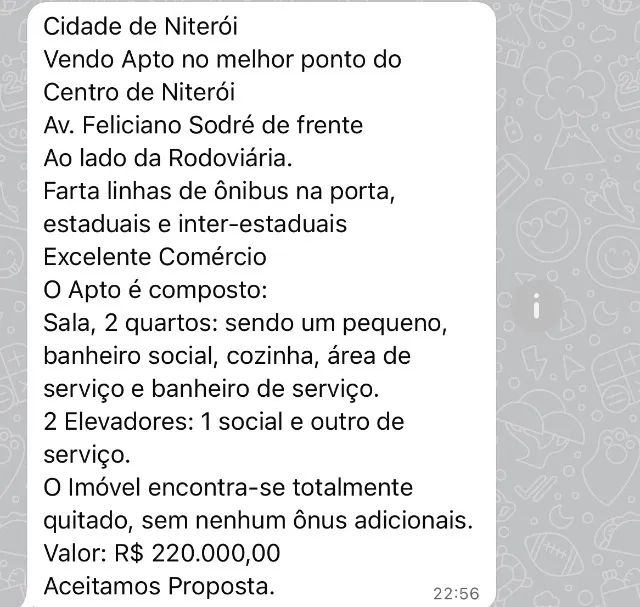 Cidade de Niterói
Vendo Apto no melhor ponto do Centro de Niterói
Av. Feliciano Sodré de frente
Ao lado da Rodoviária.
Farta linhas de ônibus na porta, estaduais e inter-estaduais
Excelente Comércio
O Apto é composto:
Sala, 2 quartos: sendo um pequeno, banheiro social, cozinha, área de serviço e banheiro de serviço.
2 Elevadores: 1 social e outro de serviço.
O Imóvel encontra-se totalmente quitado, sem nenhum ônus adicionais.
Valor: R$ 220.000,00
Aceitamos Proposta.
22:56